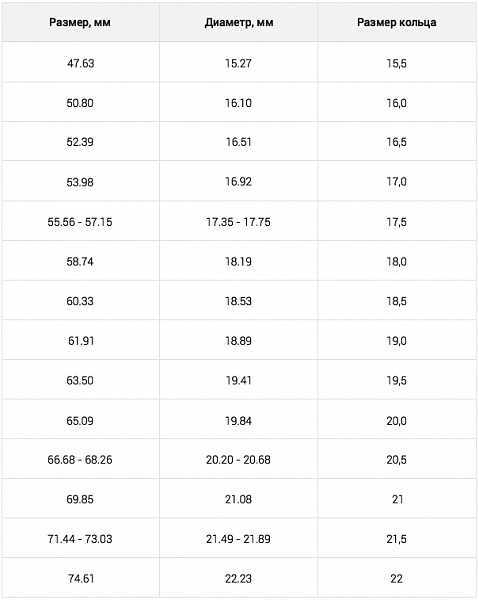 | Размер, мм | Диаметр, мм | Размер кольца |
|---|---|---|
| 47.63 | 15.27 | 15,5 |
| 50.80 | 16.10 | 16,0 |
| 52.39 | 16.51 | 16,5 |
| 53.98 | 16.92 | 17,0 |
| 55.56 - 57.15 | 17.35 - 17.75 | 17,5 |
| 58.74 | 18.19 | 18,0 |
| 60.33 | 18.53 | 18,5 |
| 61.91 | 18.89 | 19,0 |
| 63.50 | 19.41 | 19,5 |
| 65.09 | 19.84 | 20,0 |
| 66.68 - 68.26 | 20.20 - 20.68 | 20,5 |
| 69.85 | 21.08 | 21 |
| 71.44 - 73.03 | 21.49 - 21.89 | 21,5 |
| 74.61 | 22.23 | 22 |